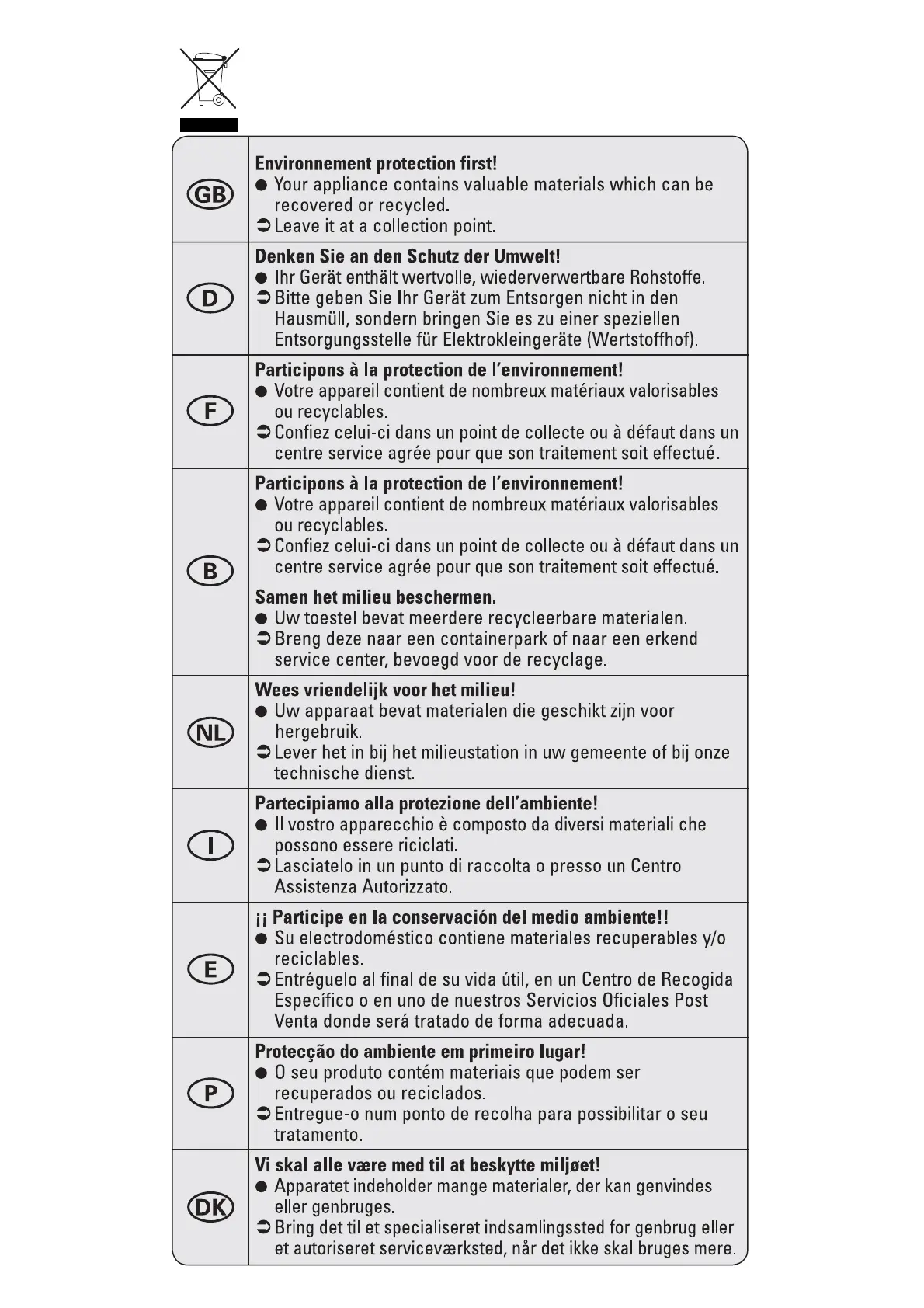 | | |
|---|---|
| GB | **Environnement protection first!** ● Your appliance contains valuable materials which can be recovered or recycled. ➲ Leave it at a collection point. |
| D | **Denken Sie an den Schutz der Umwelt!** ● Ihr Gerät enthält wertvolle, wiederverwertbare Rohstoffe. ➲ Bitte geben Sie Ihr Gerät zum Entsorgen nicht in den Hausmüll, sondern bringen Sie es zu einer speziellen Entsorgungsstelle für Elektrokleingeräte (Wertstoffhof). |
| F | **Participons à la protection de l'environnement!** ● Votre appareil contient de nombreux matériaux valorisables ou recyclables. ➲ Confiez celui-ci dans un point de collecte ou à défaut dans un centre service agrée pour que son traitement soit effectué. |
| B | **Participons à la protection de l'environnement!** ● Votre appareil contient de nombreux matériaux valorisables ou recyclables. ➲ Confiez celui-ci dans un point de collecte ou à défaut dans un centre service agrée pour que son traitement soit effectué. **Samen het milieu beschermen.** ● Uw toestel bevat meerdere recycleerbare materialen. ➲ Breng deze naar een containerpark of naar een erkend service center, bevoegd voor de recyclage. |
| NL | **Wees vriendelijk voor het milieu!** ● Uw apparaat bevat materialen die geschikt zijn voor hergebruik. ➲ Lever het in bij het milieustation in uw gemeente of bij onze technische dienst. |
| I | **Partecipiamo alla protezione dell'ambiente!** ● Il vostro apparecchio è composto da diversi materiali che possono essere riciclati. ➲ Lasciatelo in un punto di raccolta o presso un Centro Assistenza Autorizzato. |
| E | **¡¡ Participe en la conservación del medio ambiente!!** ● Su electrodoméstico contiene materiales recuperables y/o reciclables. ➲ Entréguelo al final de su vida útil, en un Centro de Recogida Específico o en uno de nuestros Servicios Oficiales Post Venta donde será tratado de forma adecuada. |
| P | **Protecção do ambiente em primeiro lugar!** ● O seu produto contém materiais que podem ser recuperados ou reciclados. ➲ Entregue-o num ponto de recolha para possibilitar o seu tratamento. |
| DK | **Vi skal alle være med til at beskytte miljøet!** ● Apparatet indeholder mange materialer, der kan genvindes eller genbruges. ➲ Bring det til et specialiseret indsamlingssted for genbrug eller et autoriseret serviceværksted, når det ikke skal bruges mere. |